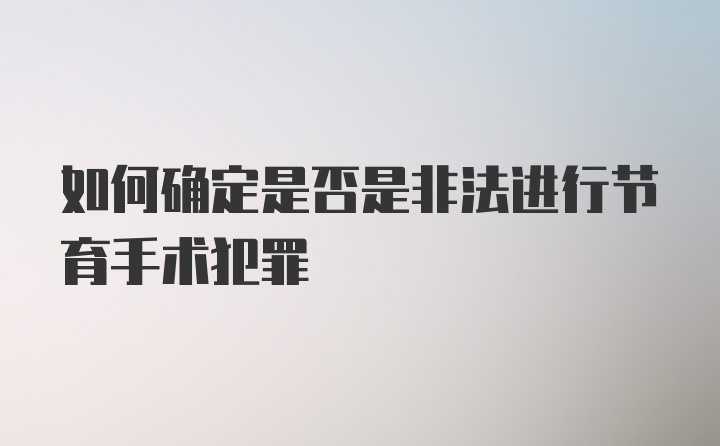 如何确定是否是非法进行节育手术犯罪